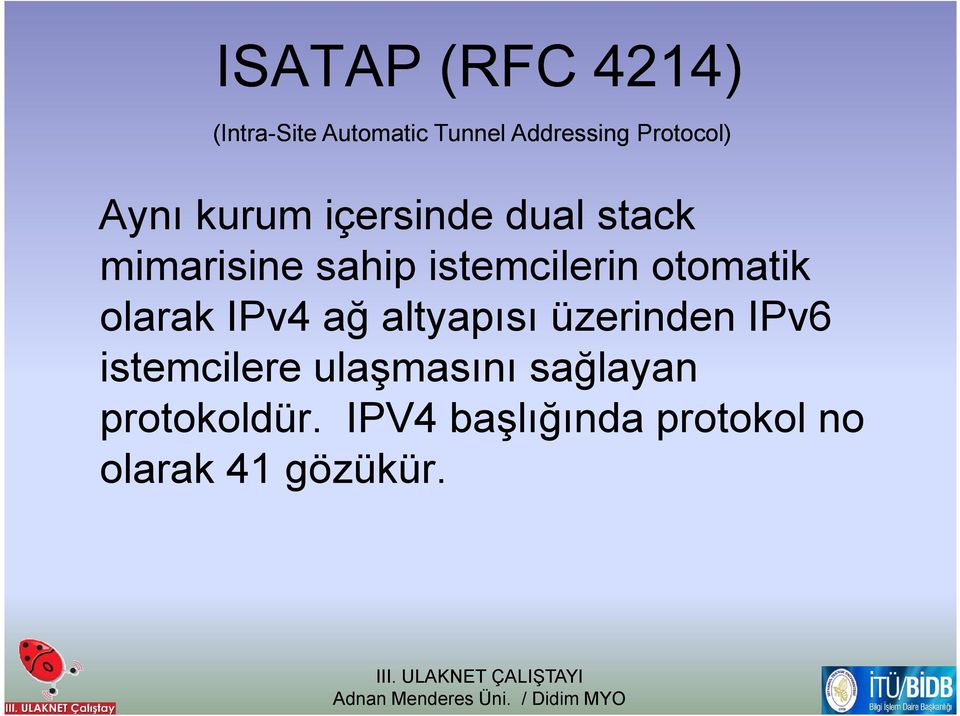 ISATAP (RFC 4214)

(Intra-Site Automatic Tunnel Addressing Protocol)

Aynı kurum içersinde dual stack mimarisine sahip istemcilerin otomatik olarak IPv4 ağ altyapısı üzerinden IPv6 istemcilere ulaşmasını sağlayan protokoldür. IPV4 başlığında protokol no olarak 41 gözükür.

III. ULAKNET Çalıştay

III. ULAKNET ÇALIŞTAYI
Adnan Menderes Üni. / Didim MYO

İTÜ/BİDB
Bilgi İşlem Daire Başkanlığı